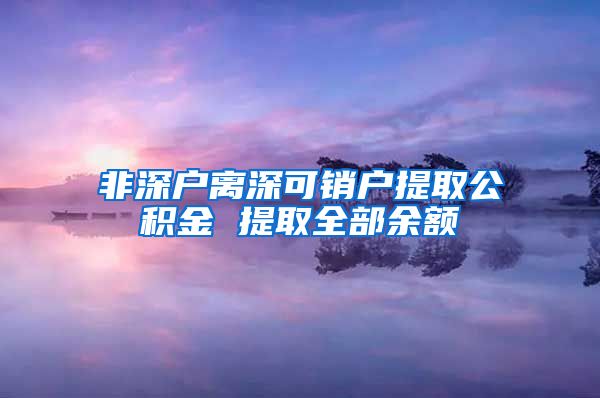 非深户离深可销户提取公积金 提取全部余额